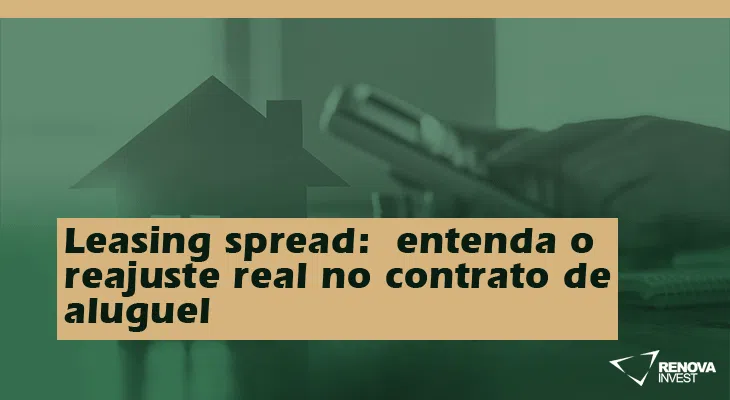 Leasing spread: entenda o reajuste real no contrato de aluguel

RENOVA INVEST